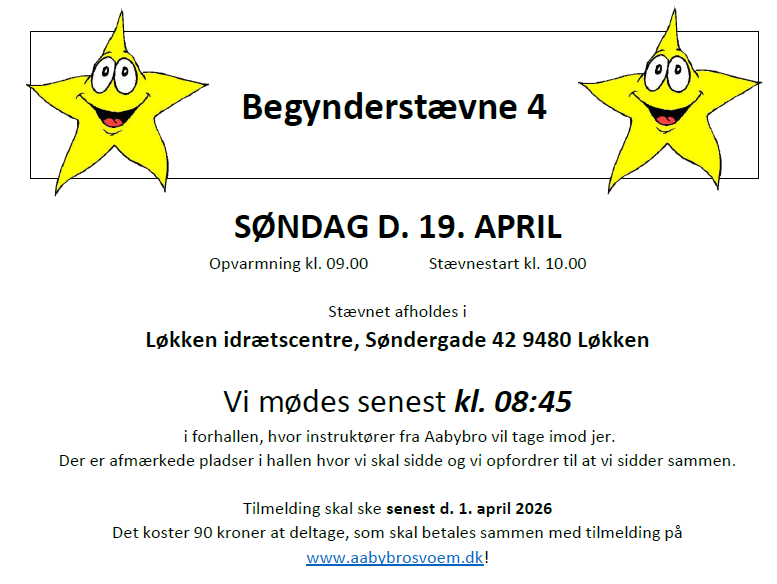 Begynderstævne 4

SØNDAG D. 19. APRIL

Opvarmning kl. 09.00 Stævnestart kl. 10.00

Stævnet afholdes i

Løkken idrætscentre, Søndergade 42 9480 Løkken

Vi mødes senest kl. 08:45

i forhallen, hvor instruktører fra Aabybro vil tage imod jer.
Der er afmærkede pladser i hallen hvor vi skal sidde og vi opfordrer til at vi sidder sammen.

Tilmelding skal ske senest d. 1. april 2026
Det koster 90 kroner at deltage, som skal betales sammen med tilmelding på
www.aabybrosvoem.dk!